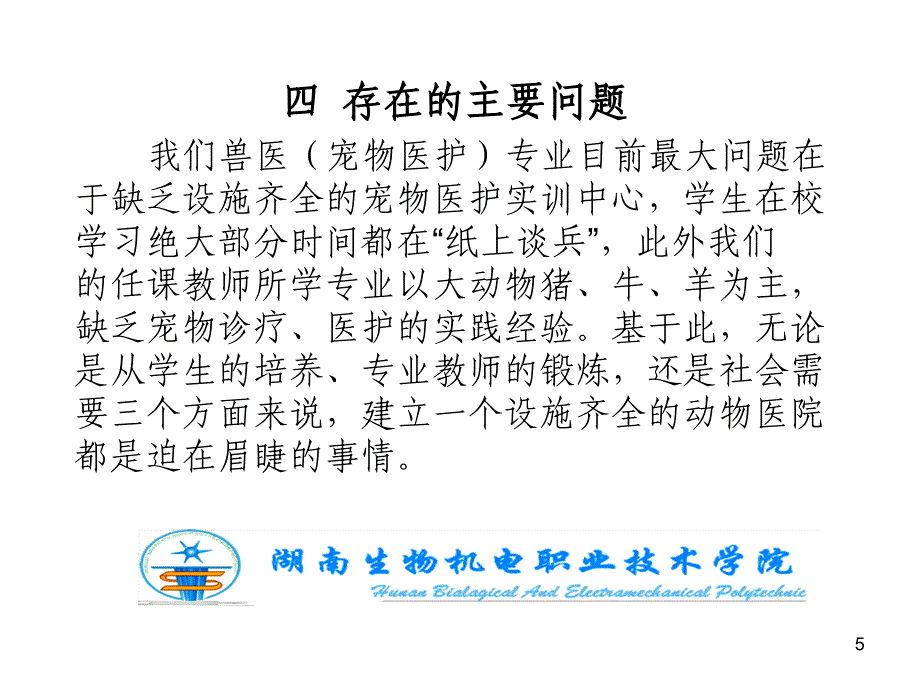 四 存在的主要问题

我们兽医（宠物医护）专业目前最大问题在于缺乏设施齐全的宠物医护实训中心，学生在校学习绝大部分时间都在“纸上谈兵”，此外我们的任课教师所学专业以大动物猪、牛、羊为主，缺乏宠物诊疗、医护的实践经验。基于此，无论是从学生的培养、专业教师的锻炼，还是社会需要三个方面来说，建立一个设施齐全的动物医院都是迫在眉睫的事情。

湖南生物机电职业技术学院
Hunan Bialagical And Electramechanical Polytechnic

5